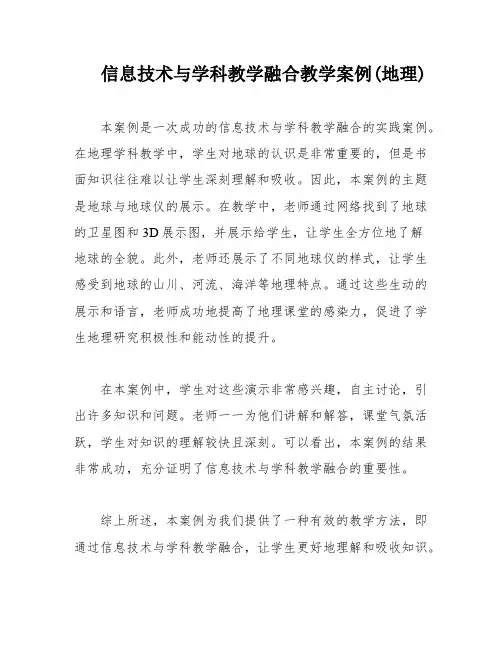 信息技术与学科教学融合教学案例(地理)

本案例是一次成功的信息技术与学科教学融合的实践案例。在地理学科教学中，学生对地球的认识是非常重要的，但是书面知识往往难以让学生深刻理解和吸收。因此，本案例的主题是地球与地球仪的展示。在教学中，老师通过网络找到了地球的卫星图和3D展示图，并展示给学生，让学生全方位地了解地球的全貌。此外，老师还展示了不同地球仪的样式，让学生感受到地球的山川、河流、海洋等地理特点。通过这些生动的展示和语言，老师成功地提高了地理课堂的感染力，促进了学生地理研究积极性和能动性的提升。

在本案例中，学生对这些演示非常感兴趣，自主讨论，引出许多知识和问题。老师一一为他们讲解和解答，课堂气氛活跃，学生对知识的理解较快且深刻。可以看出，本案例的结果非常成功，充分证明了信息技术与学科教学融合的重要性。

综上所述，本案例为我们提供了一种有效的教学方法，即通过信息技术与学科教学融合，让学生更好地理解和吸收知识。